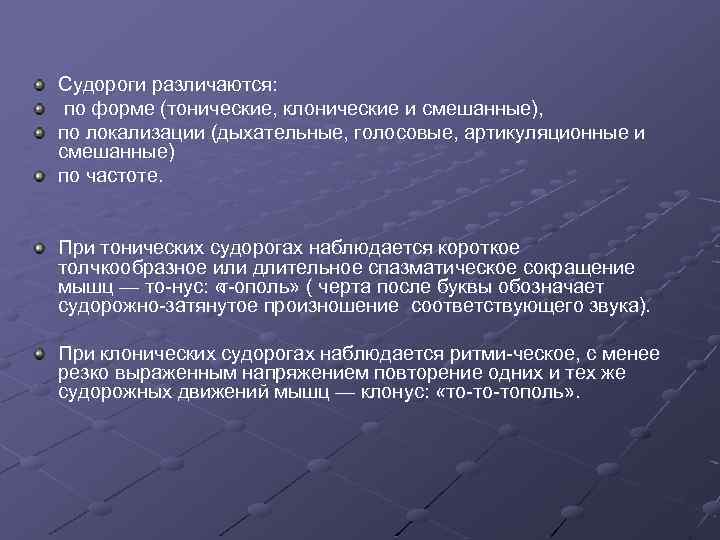 Судороги различаются:
по форме (тонические, клонические и смешанные),
по локализации (дыхательные, голосовые, артикуляционные и смешанные)
по частоте.

При тонических судорогах наблюдается короткое толчкообразное или длительное спазматическое сокращение мышц — то-нус: «т-ополь» ( черта после буквы обозначает судорожно-затянутое произношение соответствующего звука).

При клонических судорогах наблюдается ритми-ческое, с менее резко выраженным напряжением повторение одних и тех же судорожных движений мышц — клонус: «то-то-тополь».